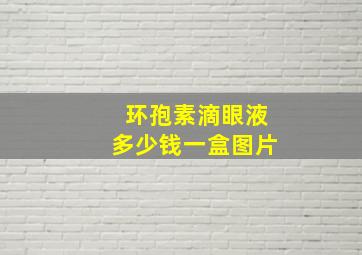 环孢素滴眼液
多少钱一盒图片